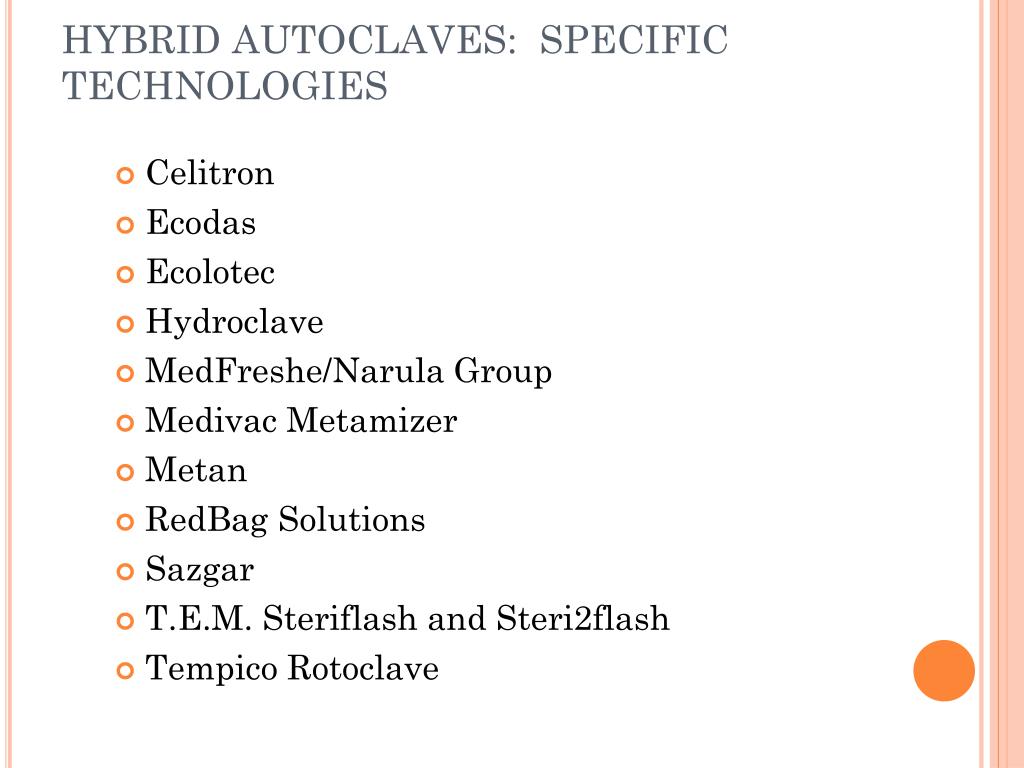 HYBRID AUTOCLAVES: SPECIFIC TECHNOLOGIES

Celitron
Ecodas
Ecolotec
Hydroclave
MedFreshe/Narula Group
Medivac Metamizer
Metan
RedBag Solutions
Sazgar
T.E.M. Steriflash and Steri2flash
Tempico Rotoclave